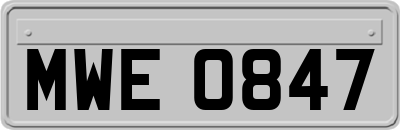 MWE 0847